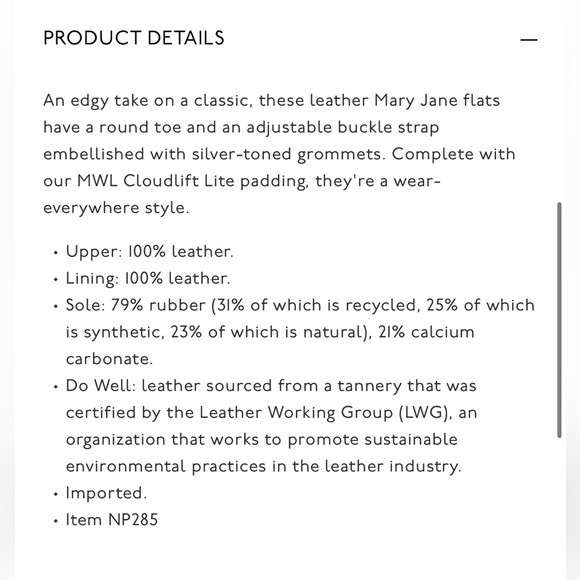 PRODUCT DETAILS —

An edgy take on a classic, these leather Mary Jane flats have a round toe and an adjustable buckle strap embellished with silver-toned grommets. Complete with our MWL Cloudlift Lite padding, they're a wear-everywhere style.

• Upper: 100% leather.
• Lining: 100% leather.
• Sole: 79% rubber (31% of which is recycled, 25% of which is synthetic, 23% of which is natural), 21% calcium carbonate.
• Do Well: leather sourced from a tannery that was certified by the Leather Working Group (LWG), an organization that works to promote sustainable environmental practices in the leather industry.
• Imported.
• Item NP285